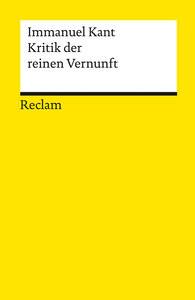 Immanuel Kant
Kritik der reinen Vernunft

Reclam